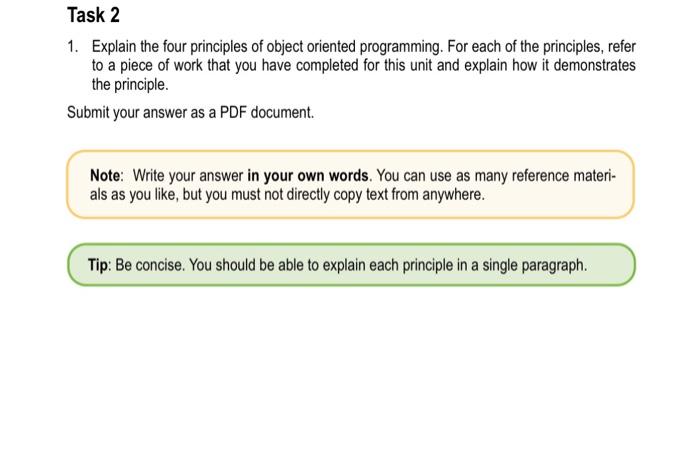 Task 2

1. Explain the four principles of object oriented programming. For each of the principles, refer to a piece of work that you have completed for this unit and explain how it demonstrates the principle.

Submit your answer as a PDF document.

Note: Write your answer in your own words. You can use as many reference materials as you like, but you must not directly copy text from anywhere.

Tip: Be concise. You should be able to explain each principle in a single paragraph.